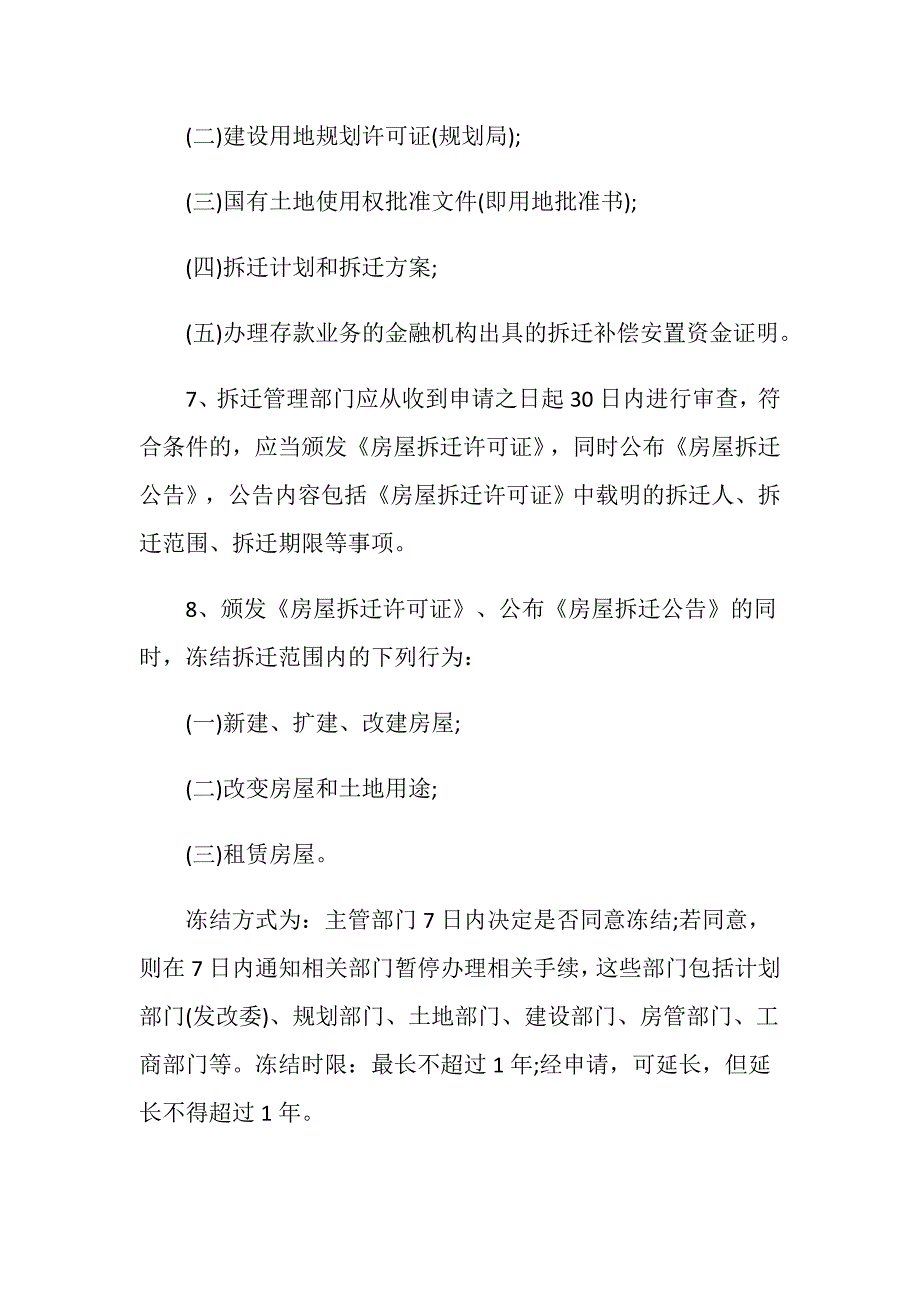 (二)建设用地规划许可证(规划局);

(三)国有土地使用权批准文件(即用地批准书);

(四)拆迁计划和拆迁方案;

(五)办理存款业务的金融机构出具的拆迁补偿安置资金证明。

7、拆迁管理部门应从收到申请之日起 30 日内进行审查，符合条件的，应当颁发《房屋拆迁许可证》，同时公布《房屋拆迁公告》，公告内容包括《房屋拆迁许可证》中载明的拆迁人、拆迁范围、拆迁期限等事项。

8、颁发《房屋拆迁许可证》、公布《房屋拆迁公告》的同时，冻结拆迁范围内的下列行为：

(一)新建、扩建、改建房屋;

(二)改变房屋和土地用途;

(三)租赁房屋。

冻结方式为：主管部门 7 日内决定是否同意冻结;若同意，则在 7 日内通知相关部门暂停办理相关手续，这些部门包括计划部门(发改委)、规划部门、土地部门、建设部门、房管部门、工商部门等。冻结时限：最长不超过 1 年;经申请，可延长，但延长不得超过 1 年。